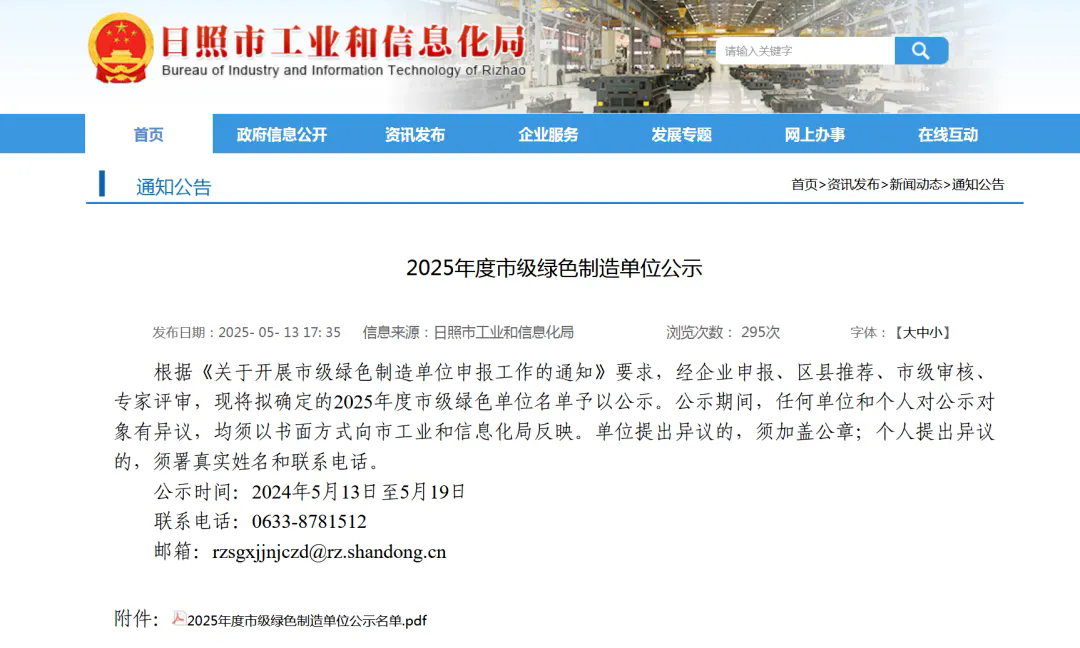 日照市工业和信息化局
Bureau of Industry and Information Technology of Rizhao

请输入关键字

首页 政府信息公开 资讯发布 企业服务 发展专题 网上办事 在线互动

通知公告

首页>资讯发布>新闻动态>通知公告

2025年度市级绿色制造单位公示

发布日期：2025- 05- 13 17: 35 信息来源：日照市工业和信息化局 浏览次数： 295次 字体：【大中小】

根据《关于开展市级绿色制造单位申报工作的通知》要求，经企业申报、区县推荐、市级审核、专家评审，现将拟确定的2025年度市级绿色单位名单予以公示。公示期间，任何单位和个人对公示对象有异议，均须以书面方式向市工业和信息化局反映。单位提出异议的，须加盖公章；个人提出异议的，须署真实姓名和联系电话。

公示时间：2024年5月13日至5月19日

联系电话：0633-8781512

邮箱：rzsgxjjnjczd@rz.shandong.cn

附件：2025年度市级绿色制造单位公示名单.pdf